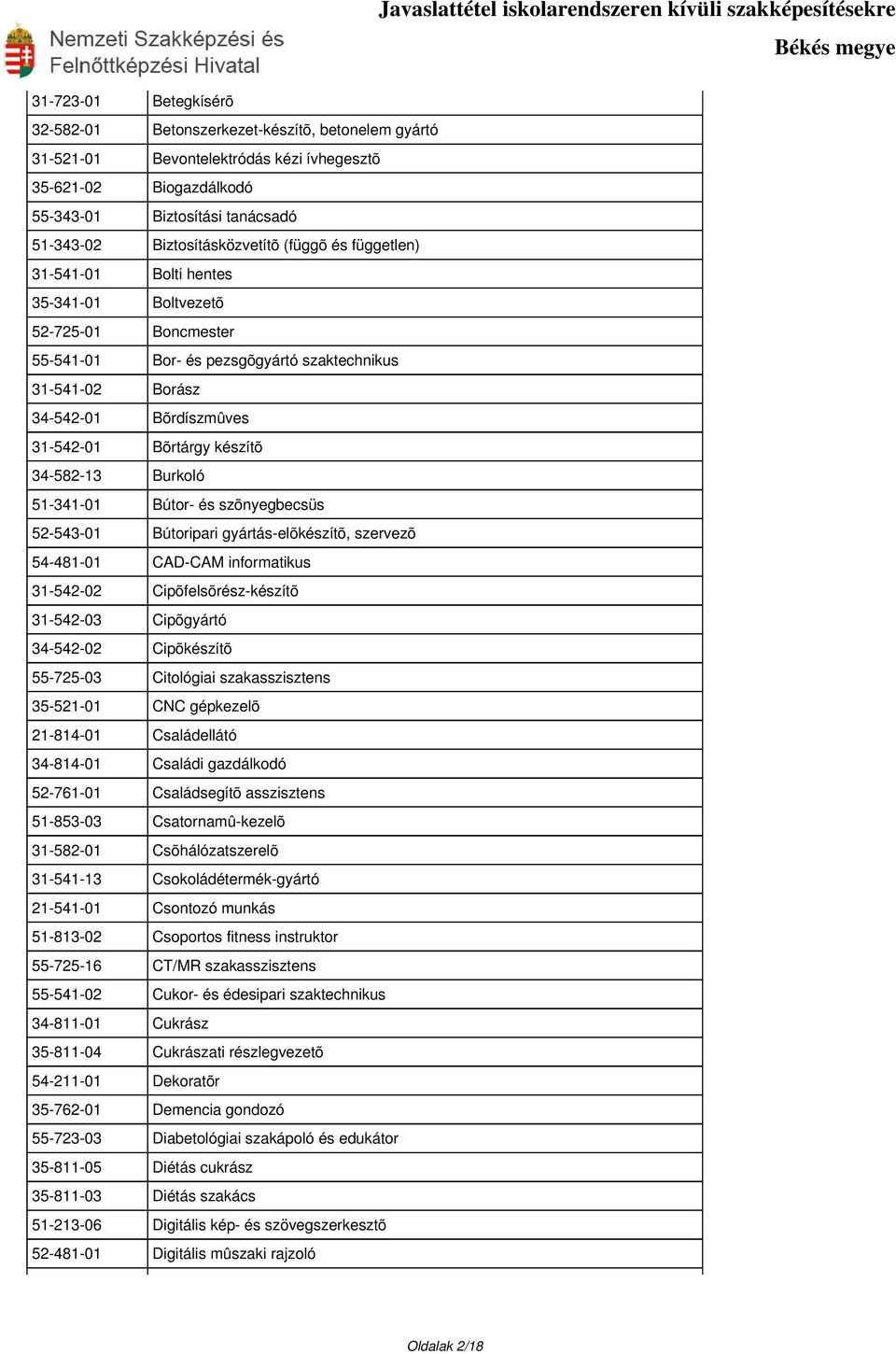 Nemzeti Szakképzési és Felnőttképzési Hivatal

Javaslattétel iskolarendszeren kívüli szakképesítésekre
Békés megye

| | |
|---|---|
| 31-723-01 | Betegkísérõ |
| 32-582-01 | Betonszerkezet-készítõ, betonelem gyártó |
| 31-521-01 | Bevontelektródás kézi ívhegesztõ |
| 35-621-02 | Biogazdálkodó |
| 55-343-01 | Biztosítási tanácsadó |
| 51-343-02 | Biztosításközvetítõ (függõ és független) |
| 31-541-01 | Bolti hentes |
| 35-341-01 | Boltvezetõ |
| 52-725-01 | Boncmester |
| 55-541-01 | Bor- és pezsgõgyártó szaktechnikus |
| 31-541-02 | Borász |
| 34-542-01 | Bõrdíszmûves |
| 31-542-01 | Bõrtárgy készítõ |
| 34-582-13 | Burkoló |
| 51-341-01 | Bútor- és szõnyegbecsüs |
| 52-543-01 | Bútoripari gyártás-elõkészítõ, szervezõ |
| 54-481-01 | CAD-CAM informatikus |
| 31-542-02 | Cipõfelsõrész-készítõ |
| 31-542-03 | Cipõgyártó |
| 34-542-02 | Cipõkészítõ |
| 55-725-03 | Citológiai szakasszisztens |
| 35-521-01 | CNC gépkezelõ |
| 21-814-01 | Családellátó |
| 34-814-01 | Családi gazdálkodó |
| 52-761-01 | Családsegítõ asszisztens |
| 51-853-03 | Csatornamû-kezelõ |
| 31-582-01 | Csõhálózatszerelõ |
| 31-541-13 | Csokoládétermék-gyártó |
| 21-541-01 | Csontozó munkás |
| 51-813-02 | Csoportos fitness instruktor |
| 55-725-16 | CT/MR szakasszisztens |
| 55-541-02 | Cukor- és édesipari szaktechnikus |
| 34-811-01 | Cukrász |
| 35-811-04 | Cukrászati részlegvezetõ |
| 54-211-01 | Dekoratõr |
| 35-762-01 | Demencia gondozó |
| 55-723-03 | Diabetológiai szakápoló és edukátor |
| 35-811-05 | Diétás cukrász |
| 35-811-03 | Diétás szakács |
| 51-213-06 | Digitális kép- és szövegszerkesztõ |
| 52-481-01 | Digitális mûszaki rajzoló |

Oldalak 2/18